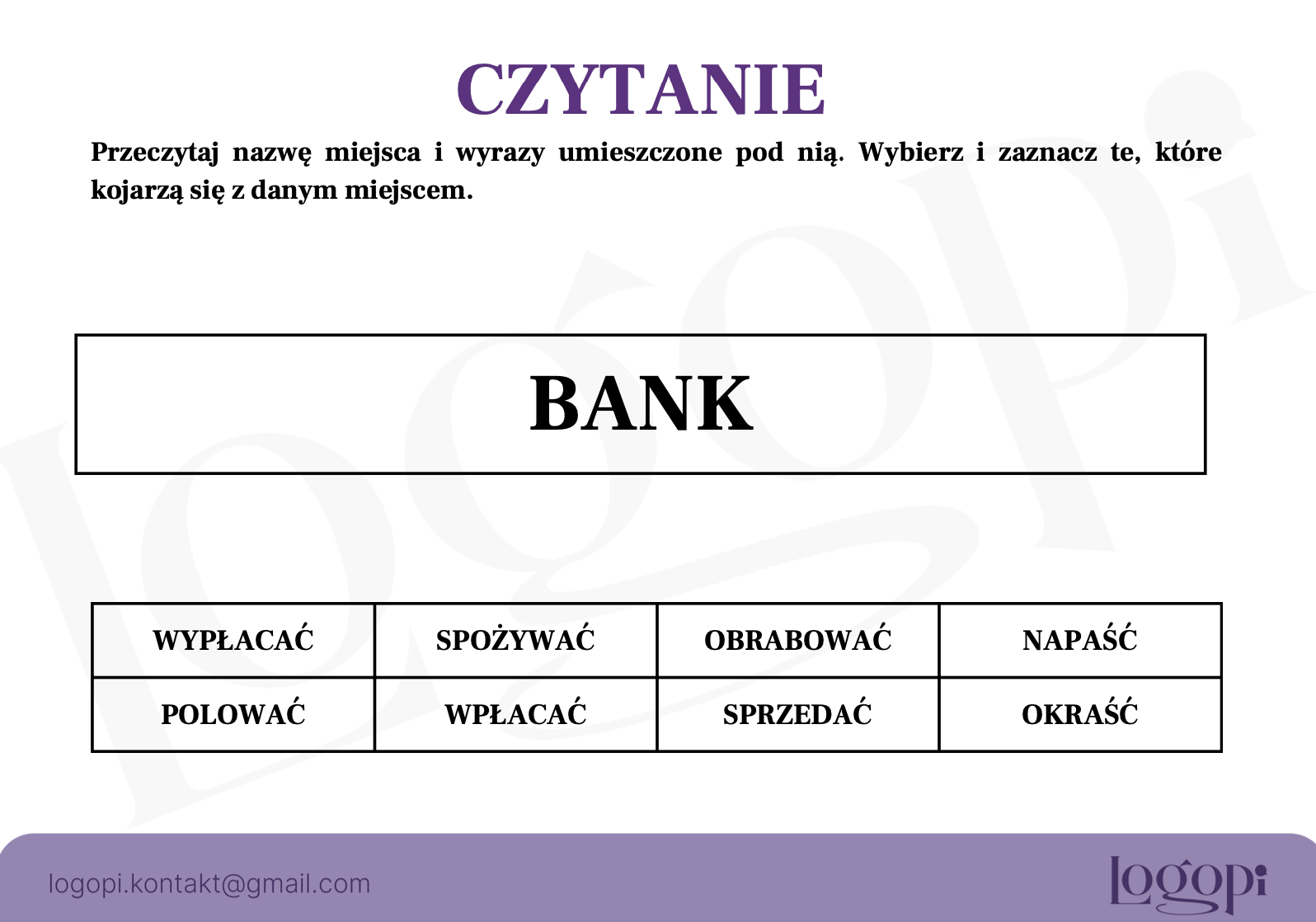 CZYTANIE

Przeczytaj nazwę miejsca i wyrazy umieszczone pod nią. Wybierz i zaznacz te, które kojarzą się z danym miejscem.

BANK

| WYPŁACAĆ | SPOŻYWAĆ | OBRABOWAĆ | NAPAŚĆ |
|---|---|---|---|
| POLOWAĆ | WPŁACAĆ | SPRZEDAĆ | OKRAŚĆ |

logopi.kontakt@gmail.com

logopi